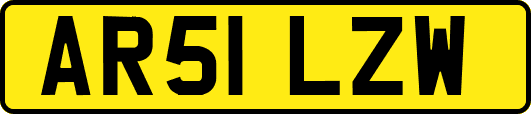 AR51 LZW